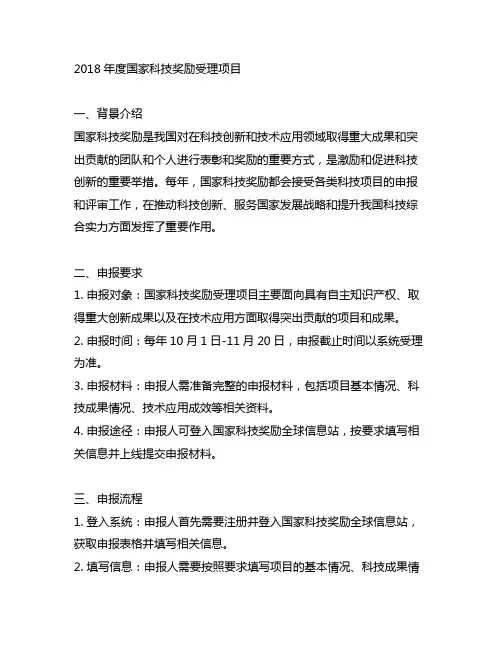 2018 年度国家科技奖励受理项目

一、背景介绍
国家科技奖励是我国对在科技创新和技术应用领域取得重大成果和突出贡献的团队和个人进行表彰和奖励的重要方式，是激励和促进科技创新的重要举措。每年，国家科技奖励都会接受各类科技项目的申报和评审工作，在推动科技创新、服务国家发展战略和提升我国科技综合实力方面发挥了重要作用。

二、申报要求
1. 申报对象：国家科技奖励受理项目主要面向具有自主知识产权、取得重大创新成果以及在技术应用方面取得突出贡献的项目和成果。
2. 申报时间：每年 10 月 1 日-11 月 20 日，申报截止时间以系统受理为准。
3. 申报材料：申报人需准备完整的申报材料，包括项目基本情况、科技成果情况、技术应用成效等相关资料。
4. 申报途径：申报人可登入国家科技奖励全球信息站，按要求填写相关信息并上线提交申报材料。

三、申报流程
1. 登入系统：申报人首先需要注册并登入国家科技奖励全球信息站，获取申报表格并填写相关信息。
2. 填写信息：申报人需要按照要求填写项目的基本情况、科技成果情